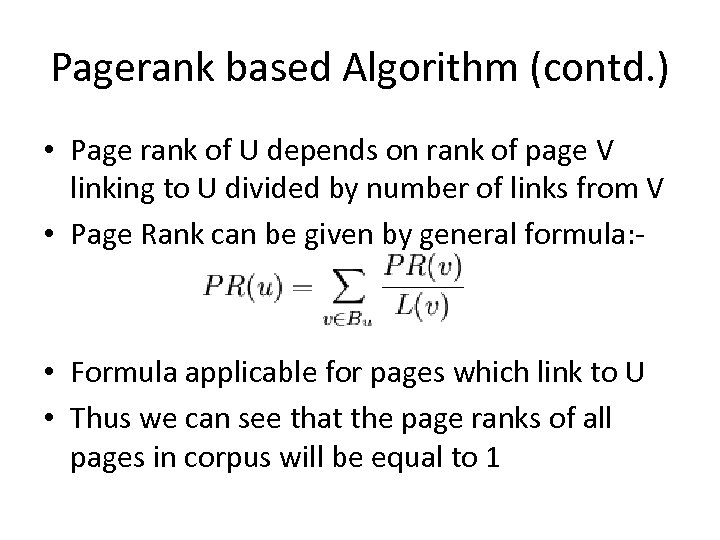 Pagerank based Algorithm (contd.)

• Page rank of U depends on rank of page V linking to U divided by number of links from V
• Page Rank can be given by general formula:-

$PR(u) = \sum_{v \in B_u} \frac{PR(v)}{L(v)}$

• Formula applicable for pages which link to U
• Thus we can see that the page ranks of all pages in corpus will be equal to 1